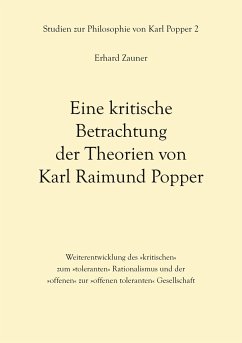 Studien zur Philosophie von Karl Popper 2

Erhard Zauner

Eine kritische Betrachtung der Theorien von Karl Raimund Popper

Weiterentwicklung des »kritischen« zum »toleranten« Rationalismus und der »offenen« zur »offenen toleranten« Gesellschaft